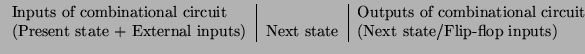 | Inputs of combinational circuit (Present state + External inputs) | Next state | Outputs of combinational circuit (Next state/Flip-flop inputs) |
|---|---|---|